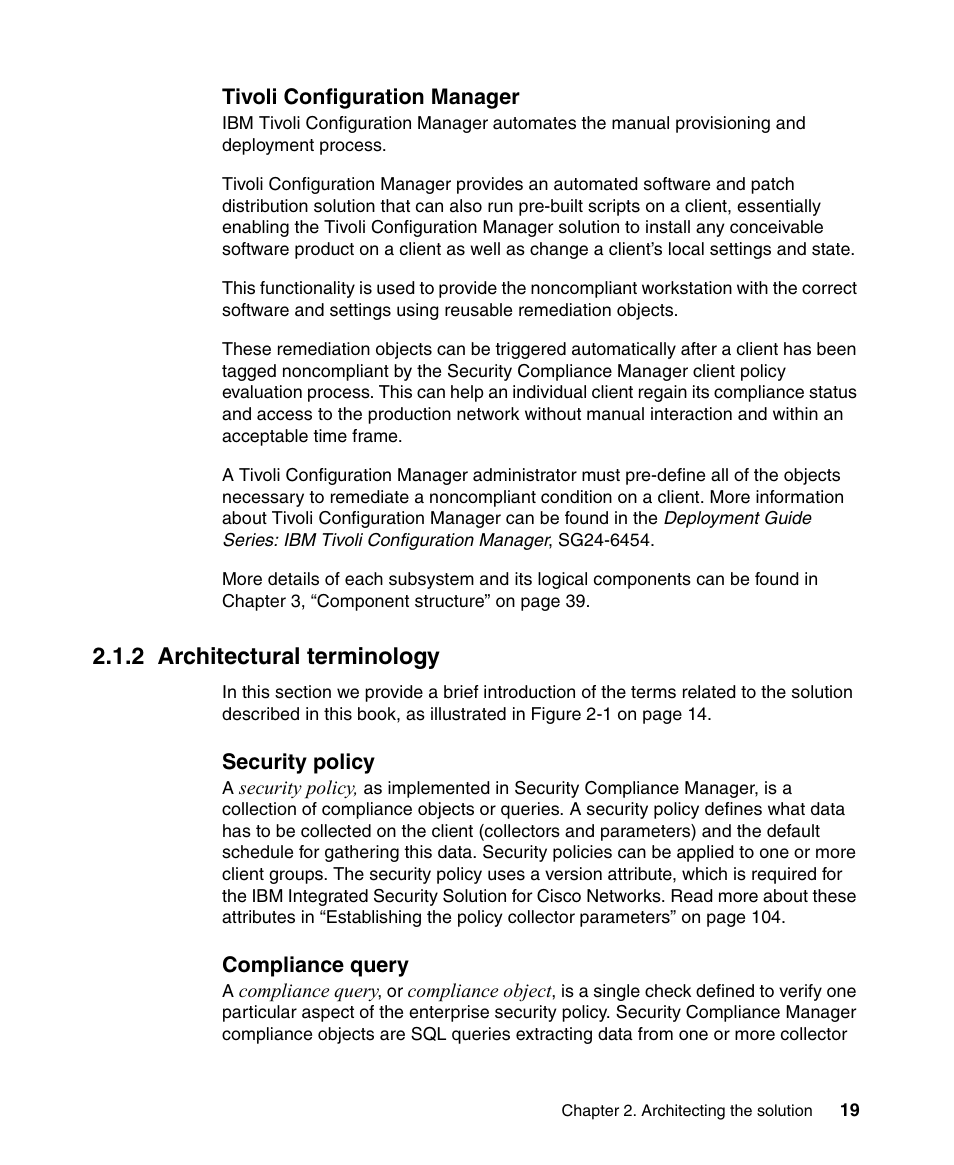 Tivoli Configuration Manager
IBM Tivoli Configuration Manager automates the manual provisioning and deployment process.

Tivoli Configuration Manager provides an automated software and patch distribution solution that can also run pre-built scripts on a client, essentially enabling the Tivoli Configuration Manager solution to install any conceivable software product on a client as well as change a client's local settings and state.

This functionality is used to provide the noncompliant workstation with the correct software and settings using reusable remediation objects.

These remediation objects can be triggered automatically after a client has been tagged noncompliant by the Security Compliance Manager client policy evaluation process. This can help an individual client regain its compliance status and access to the production network without manual interaction and within an acceptable time frame.

A Tivoli Configuration Manager administrator must pre-define all of the objects necessary to remediate a noncompliant condition on a client. More information about Tivoli Configuration Manager can be found in the Deployment Guide Series: IBM Tivoli Configuration Manager, SG24-6454.

More details of each subsystem and its logical components can be found in Chapter 3, "Component structure" on page 39.

2.1.2 Architectural terminology

In this section we provide a brief introduction of the terms related to the solution described in this book, as illustrated in Figure 2-1 on page 14.

Security policy
A security policy, as implemented in Security Compliance Manager, is a collection of compliance objects or queries. A security policy defines what data has to be collected on the client (collectors and parameters) and the default schedule for gathering this data. Security policies can be applied to one or more client groups. The security policy uses a version attribute, which is required for the IBM Integrated Security Solution for Cisco Networks. Read more about these attributes in "Establishing the policy collector parameters" on page 104.

Compliance query
A compliance query, or compliance object, is a single check defined to verify one particular aspect of the enterprise security policy. Security Compliance Manager compliance objects are SQL queries extracting data from one or more collector

Chapter 2. Architecting the solution 19